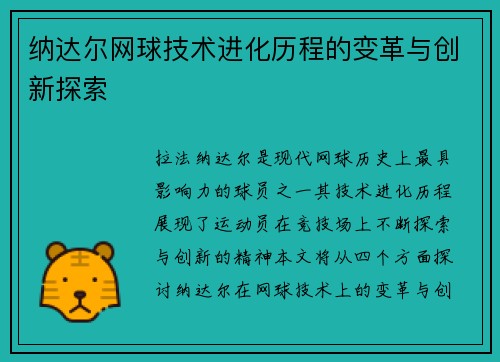 纳达尔网球技术进化历程的变革与创新探索

拉法纳达尔是现代网球历史上最具影响力的球员之一其技术进化历程展现了运动员在竞技场上不断探索与创新的精神本文将从四个方面探讨纳达尔在网球技术上的变革与创